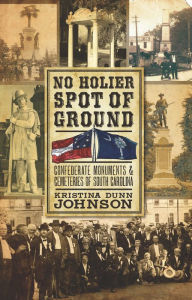 NO HOLIER SPOT OF GROUND

CONFEDERATE MONUMENTS & CEMETERIES OF SOUTH CAROLINA

KRISTINA DUNN JOHNSON